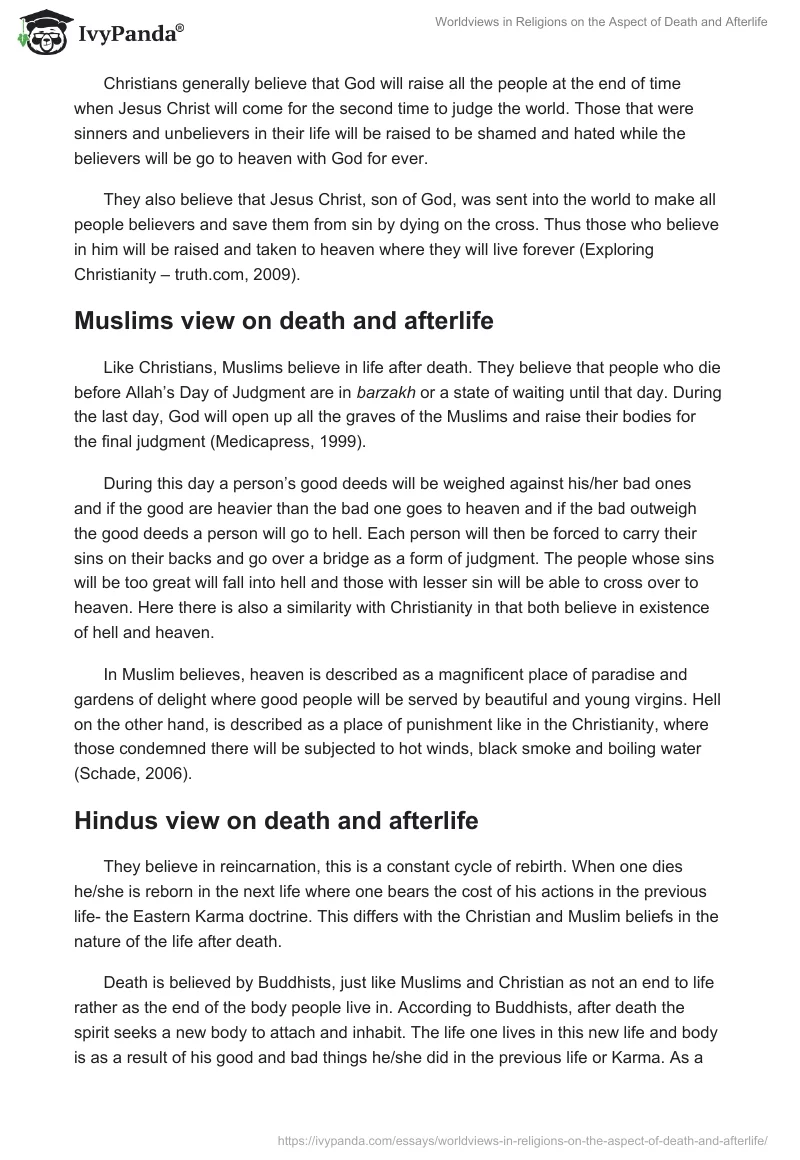 IvyPanda®

Worldviews in Religions on the Aspect of Death and Afterlife

Christians generally believe that God will raise all the people at the end of time when Jesus Christ will come for the second time to judge the world. Those that were sinners and unbelievers in their life will be raised to be shamed and hated while the believers will be go to heaven with God for ever.

They also believe that Jesus Christ, son of God, was sent into the world to make all people believers and save them from sin by dying on the cross. Thus those who believe in him will be raised and taken to heaven where they will live forever (Exploring Christianity – truth.com, 2009).

Muslims view on death and afterlife

Like Christians, Muslims believe in life after death. They believe that people who die before Allah's Day of Judgment are in barzakh or a state of waiting until that day. During the last day, God will open up all the graves of the Muslims and raise their bodies for the final judgment (Medicapress, 1999).

During this day a person's good deeds will be weighed against his/her bad ones and if the good are heavier than the bad one goes to heaven and if the bad outweigh the good deeds a person will go to hell. Each person will then be forced to carry their sins on their backs and go over a bridge as a form of judgment. The people whose sins will be too great will fall into hell and those with lesser sin will be able to cross over to heaven. Here there is also a similarity with Christianity in that both believe in existence of hell and heaven.

In Muslim believes, heaven is described as a magnificent place of paradise and gardens of delight where good people will be served by beautiful and young virgins. Hell on the other hand, is described as a place of punishment like in the Christianity, where those condemned there will be subjected to hot winds, black smoke and boiling water (Schade, 2006).

Hindus view on death and afterlife

They believe in reincarnation, this is a constant cycle of rebirth. When one dies he/she is reborn in the next life where one bears the cost of his actions in the previous life- the Eastern Karma doctrine. This differs with the Christian and Muslim beliefs in the nature of the life after death.

Death is believed by Buddhists, just like Muslims and Christian as not an end to life rather as the end of the body people live in. According to Buddhists, after death the spirit seeks a new body to attach and inhabit. The life one lives in this new life and body is as a result of his good and bad things he/she did in the previous life or Karma. As a

https://ivypanda.com/essays/worldviews-in-religions-on-the-aspect-of-death-and-afterlife/